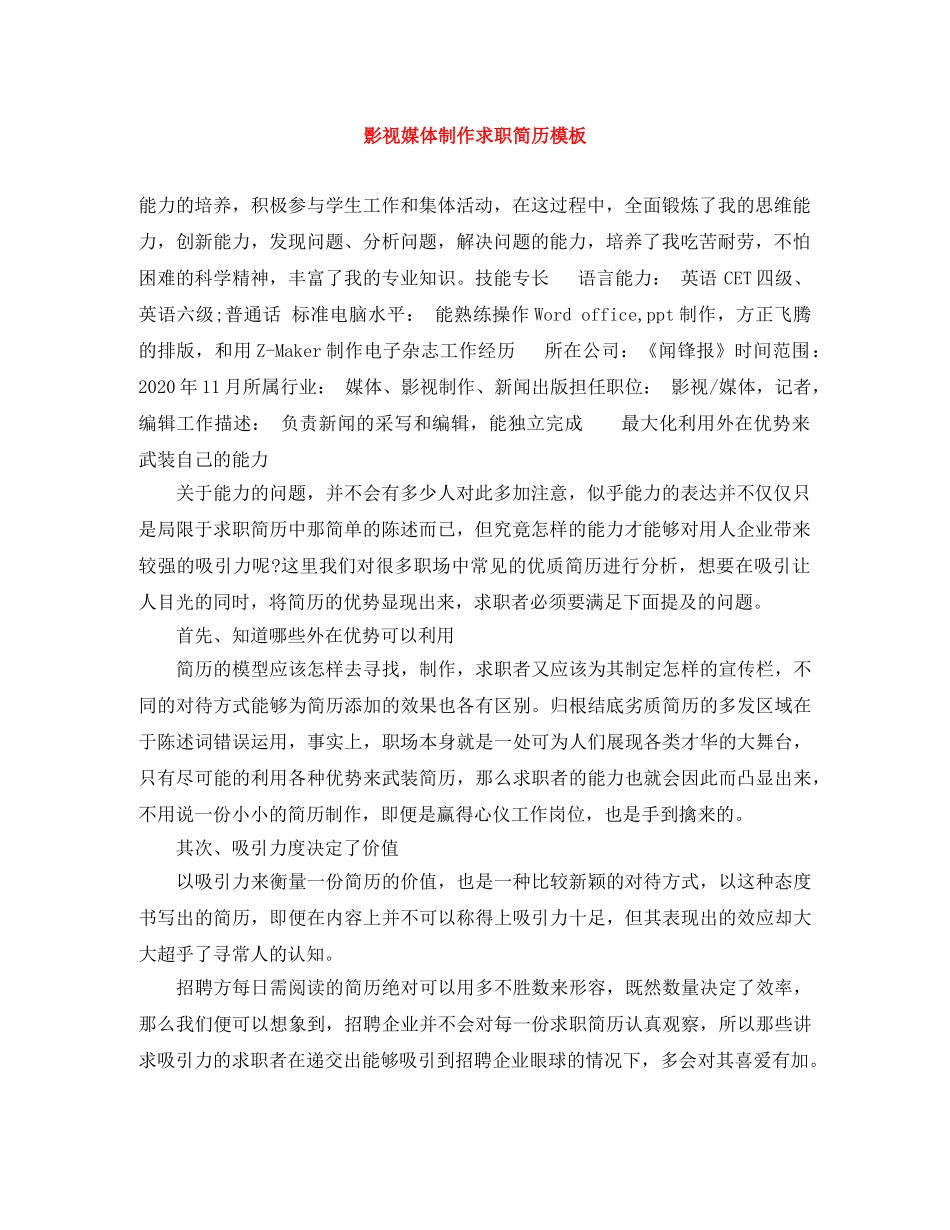 影视媒体制作求职简历模板

能力的培养，积极参与学生工作和集体活动，在这过程中，全面锻炼了我的思维能力，创新能力，发现问题、分析问题，解决问题的能力，培养了我吃苦耐劳，不怕困难的科学精神，丰富了我的专业知识。技能专长 语言能力： 英语CET四级、英语六级;普通话 标准电脑水平： 能熟练操作Word office,ppt制作，方正飞腾的排版，和用Z-Maker制作电子杂志工作经历 所在公司：《闻锋报》时间范围：2020年11月所属行业： 媒体、影视制作、新闻出版担任职位： 影视/媒体，记者，编辑工作描述： 负责新闻的采写和编辑，能独立完成 最大化利用外在优势来武装自己的能力

关于能力的问题，并不会有多少人对此多加注意，似乎能力的表达并不仅仅只是局限于求职简历中那简单的陈述而已，但究竟怎样的能力才能够对用人企业带来较强的吸引力呢?这里我们对很多职场中常见的优质简历进行分析，想要在吸引让人目光的同时，将简历的优势显现出来，求职者必须要满足下面提及的问题。

首先、知道哪些外在优势可以利用

简历的模型应该怎样去寻找，制作，求职者又应该为其制定怎样的宣传栏，不同的对待方式能够为简历添加的效果也各有区别。归根结底劣质简历的多发区域在于陈述词错误运用，事实上，职场本身就是一处可为人们展现各类才华的大舞台，只有尽可能的利用各种优势来武装简历，那么求职者的能力也就会因此而凸显出来，不用说一份小小的简历制作，即便是赢得心仪工作岗位，也是手到擒来的。

其次、吸引力度决定了价值

以吸引力来衡量一份简历的价值，也是一种比较新颖的对待方式，以这种态度书写出的简历，即便在内容上并不可以称得上吸引力十足，但其表现出的效应却大大超乎了寻常人的认知。

招聘方每日需阅读的简历绝对可以用多不胜数来形容，既然数量决定了效率，那么我们便可以想象到，招聘企业并不会对每一份求职简历认真观察，所以那些讲求吸引力的求职者在递交出能够吸引到招聘企业眼球的情况下，多会对其喜爱有加。